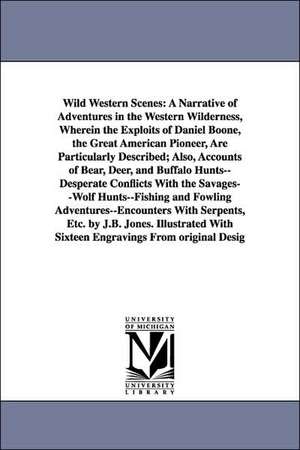 Wild Western Scenes: A Narrative of Adventures in the Western Wilderness, Wherein the Exploits of Daniel Boone, the Great American Pioneer, Are Particularly Described; Also, Accounts of Bear, Deer, and Buffalo Hunts--Desperate Conflicts With the Savages--Wolf Hunts--Fishing and Fowling Adventures--Encounters With Serpents, Etc. by J.B. Jones. Illustrated With Sixteen Engravings From original Desig

UNIVERSITY OF MICHIGAN
M
UNIVERSITY LIBRARY